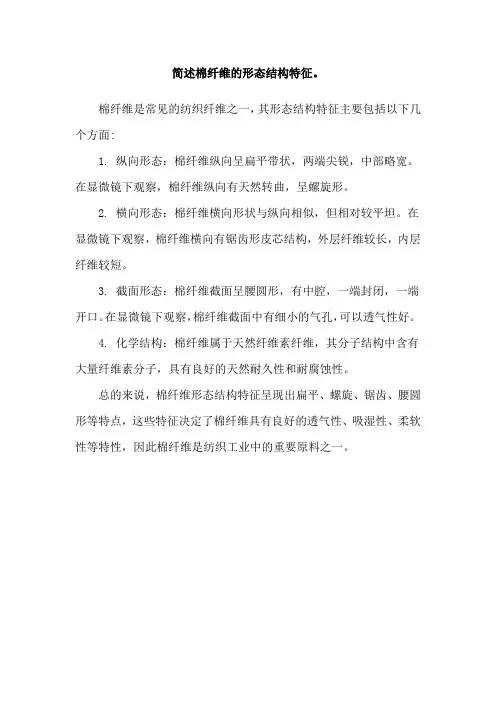 简述棉纤维的形态结构特征。

棉纤维是常见的纺织纤维之一，其形态结构特征主要包括以下几个方面：

1. 纵向形态：棉纤维纵向呈扁平带状，两端尖锐，中部略宽。在显微镜下观察，棉纤维纵向有天然转曲，呈螺旋形。

2. 横向形态：棉纤维横向形状与纵向相似，但相对较平坦。在显微镜下观察，棉纤维横向有锯齿形皮芯结构，外层纤维较长，内层纤维较短。

3. 截面形态：棉纤维截面呈腰圆形，有中腔，一端封闭，一端开口。在显微镜下观察，棉纤维截面中有细小的气孔，可以透气性好。

4. 化学结构：棉纤维属于天然纤维素纤维，其分子结构中含有大量纤维素分子，具有良好的天然耐久性和耐腐蚀性。

总的来说，棉纤维形态结构特征呈现出扁平、螺旋、锯齿、腰圆形等特点，这些特征决定了棉纤维具有良好的透气性、吸湿性、柔软性等特性，因此棉纤维是纺织工业中的重要原料之一。